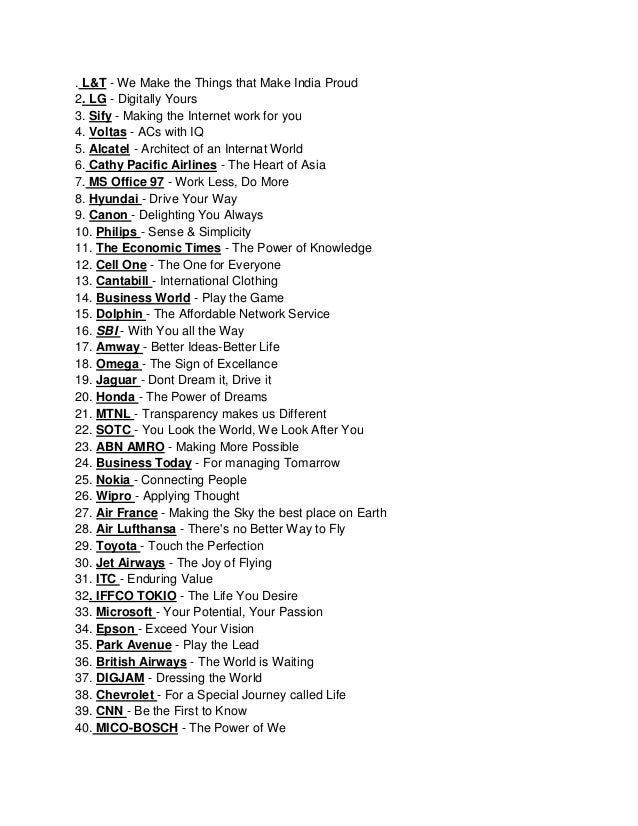 . L&T - We Make the Things that Make India Proud
2. LG - Digitally Yours
3. Sify - Making the Internet work for you
4. Voltas - ACs with IQ
5. Alcatel - Architect of an Internat World
6. Cathy Pacific Airlines - The Heart of Asia
7. MS Office 97 - Work Less, Do More
8. Hyundai - Drive Your Way
9. Canon - Delighting You Always
10. Philips - Sense & Simplicity
11. The Economic Times - The Power of Knowledge
12. Cell One - The One for Everyone
13. Cantabill - International Clothing
14. Business World - Play the Game
15. Dolphin - The Affordable Network Service
16. SBI - With You all the Way
17. Amway - Better Ideas-Better Life
18. Omega - The Sign of Excellance
19. Jaguar - Dont Dream it, Drive it
20. Honda - The Power of Dreams
21. MTNL - Transparency makes us Different
22. SOTC - You Look the World, We Look After You
23. ABN AMRO - Making More Possible
24. Business Today - For managing Tomarrow
25. Nokia - Connecting People
26. Wipro - Applying Thought
27. Air France - Making the Sky the best place on Earth
28. Air Lufthansa - There's no Better Way to Fly
29. Toyota - Touch the Perfection
30. Jet Airways - The Joy of Flying
31. ITC - Enduring Value
32. IFFCO TOKIO - The Life You Desire
33. Microsoft - Your Potential, Your Passion
34. Epson - Exceed Your Vision
35. Park Avenue - Play the Lead
36. British Airways - The World is Waiting
37. DIGJAM - Dressing the World
38. Chevrolet - For a Special Journey called Life
39. CNN - Be the First to Know
40. MICO-BOSCH - The Power of We